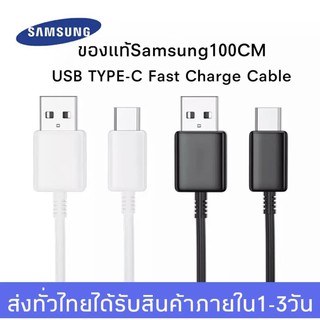 SAMSUNG

ของแท้Samsung100CM

USB TYPE-C Fast Charge Cable

ส่งทั่วไทยได้รับสินค้าภายใน1-3วัน